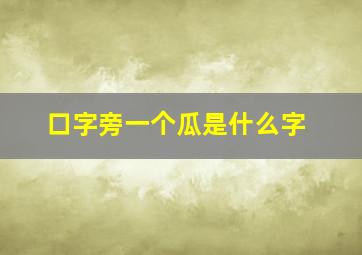 口字旁一个瓜是什么字